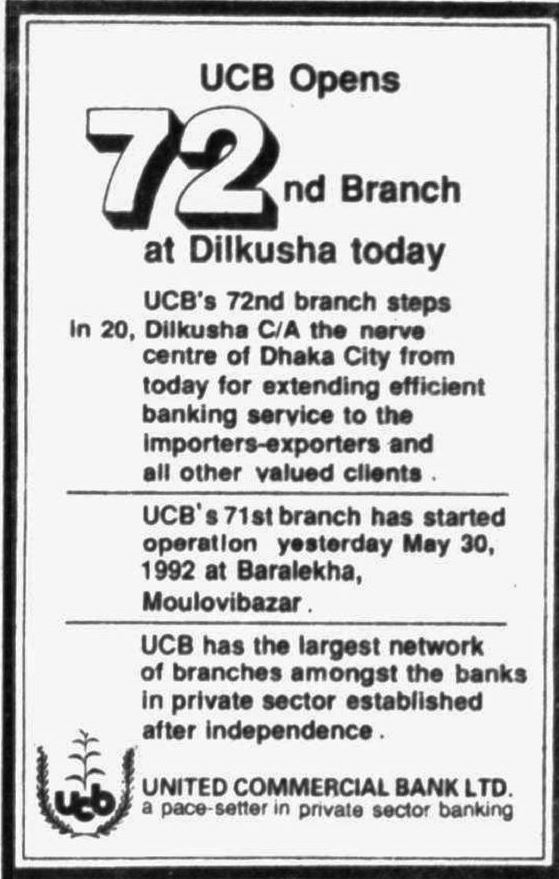 UCB Opens

72nd Branch

at Dilkusha today

UCB's 72nd branch steps in 20, Dilkusha C/A the nerve centre of Dhaka City from today for extending efficient banking service to the importers-exporters and all other valued clients .

UCB's 71st branch has started operation yesterday May 30, 1992 at Baralekha, Moulovibazar .

UCB has the largest network of branches amongst the banks in private sector established after independence .

ucb

UNITED COMMERCIAL BANK LTD.
a pace-setter in private sector banking